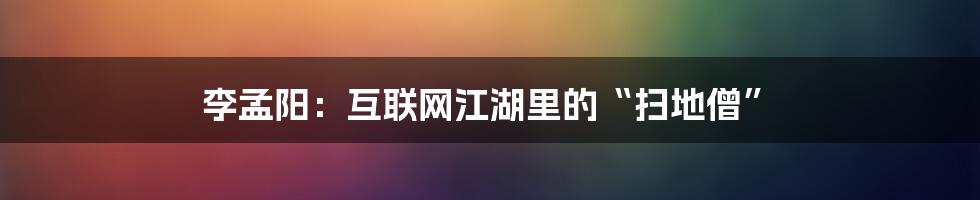 李孟阳：互联网江湖里的“扫地僧”